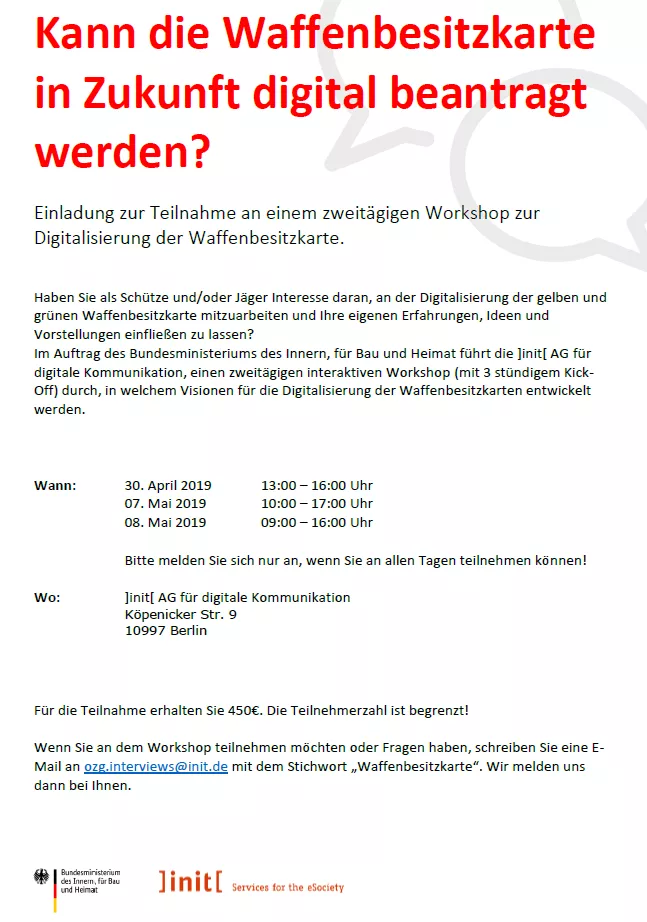 Kann die Waffenbesitzkarte in Zukunft digital beantragt werden?

Einladung zur Teilnahme an einem zweitägigen Workshop zur Digitalisierung der Waffenbesitzkarte.

Haben Sie als Schütze und/oder Jäger Interesse daran, an der Digitalisierung der gelben und grünen Waffenbesitzkarte mitzuarbeiten und Ihre eigenen Erfahrungen, Ideen und Vorstellungen einfließen zu lassen?
Im Auftrag des Bundesministeriums des Innern, für Bau und Heimat führt die ]init[ AG für digitale Kommunikation, einen zweitägigen interaktiven Workshop (mit 3 stündigem Kick-Off) durch, in welchem Visionen für die Digitalisierung der Waffenbesitzkarten entwickelt werden.

Wann: 30. April 2019 13:00 – 16:00 Uhr
07. Mai 2019 10:00 – 17:00 Uhr
08. Mai 2019 09:00 – 16:00 Uhr

Bitte melden Sie sich nur an, wenn Sie an allen Tagen teilnehmen können!

Wo: ]init[ AG für digitale Kommunikation
Köpenicker Str. 9
10997 Berlin

Für die Teilnahme erhalten Sie 450€. Die Teilnehmerzahl ist begrenzt!

Wenn Sie an dem Workshop teilnehmen möchten oder Fragen haben, schreiben Sie eine E-Mail an ozg.interviews@init.de mit dem Stichwort „Waffenbesitzkarte“. Wir melden uns dann bei Ihnen.

Bundesministerium des Innern, für Bau und Heimat

]init[ Services for the eSociety